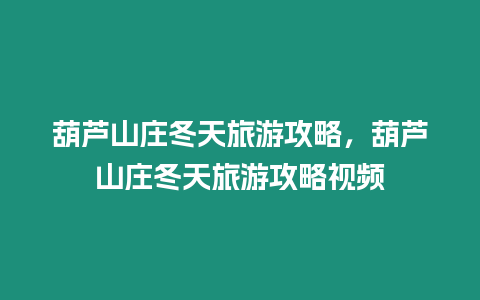 葫芦山庄冬天旅游攻略，葫芦山庄冬天旅游攻略视频